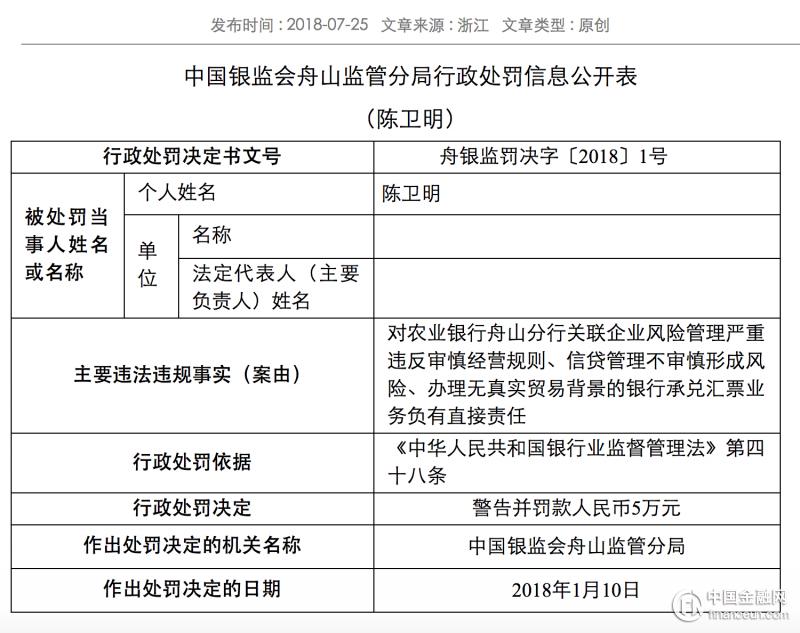 发布时间：2018-07-25　文章来源：浙江　文章类型：原创

中国银监会舟山监管分局行政处罚信息公开表

（陈卫明）

| 行政处罚决定书文号 | | | 舟银监罚决字〔2018〕1号 |
|---|---|---|---|
| 被处罚当事人姓名或名称 | 个人姓名 | | 陈卫明 |
| | 单位 | 名称 | |
| | | 法定代表人（主要负责人）姓名 | |
| 主要违法违规事实（案由） | | | 对农业银行舟山分行关联企业风险管理严重违反审慎经营规则、信贷管理不审慎形成风险、办理无真实贸易背景的银行承兑汇票业务负有直接责任 |
| 行政处罚依据 | | | 《中华人民共和国银行业监督管理法》第四十八条 |
| 行政处罚决定 | | | 警告并罚款人民币5万元 |
| 作出处罚决定的机关名称 | | | 中国银监会舟山监管分局 |
| 作出处罚决定的日期 | | | 2018年1月10日 |

中国金融网
financeun.com